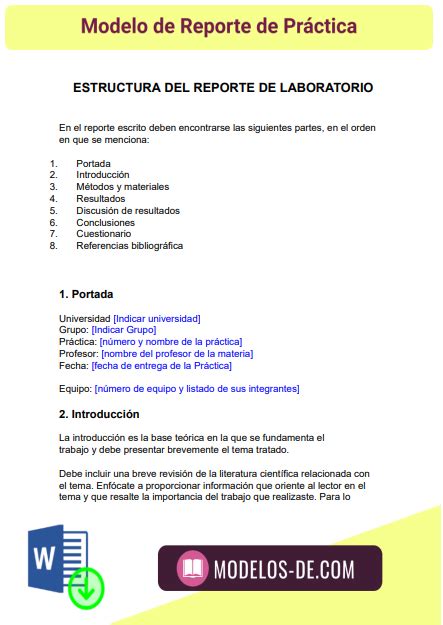 Modelo de Reporte de Práctica

ESTRUCTURA DEL REPORTE DE LABORATORIO

En el reporte escrito deben encontrarse las siguientes partes, en el orden en que se menciona:

1. Portada
2. Introducción
3. Métodos y materiales
4. Resultados
5. Discusión de resultados
6. Conclusiones
7. Cuestionario
8. Referencias bibliográfica

1. Portada

Universidad [Indicar universidad]
Grupo: [Indicar Grupo]
Práctica: [número y nombre de la práctica]
Profesor: [nombre del profesor de la materia]
Fecha: [fecha de entrega de la Práctica]

Equipo: [número de equipo y listado de sus integrantes]

2. Introducción

La introducción es la base teórica en la que se fundamenta el trabajo y debe presentar brevemente el tema tratado.

Debe incluir una breve revisión de la literatura científica relacionada con el tema. Enfócate a proporcionar información que oriente al lector en el tema y que resalte la importancia del trabajo que realizaste. Para lo

W

MODELOS-DE.COM